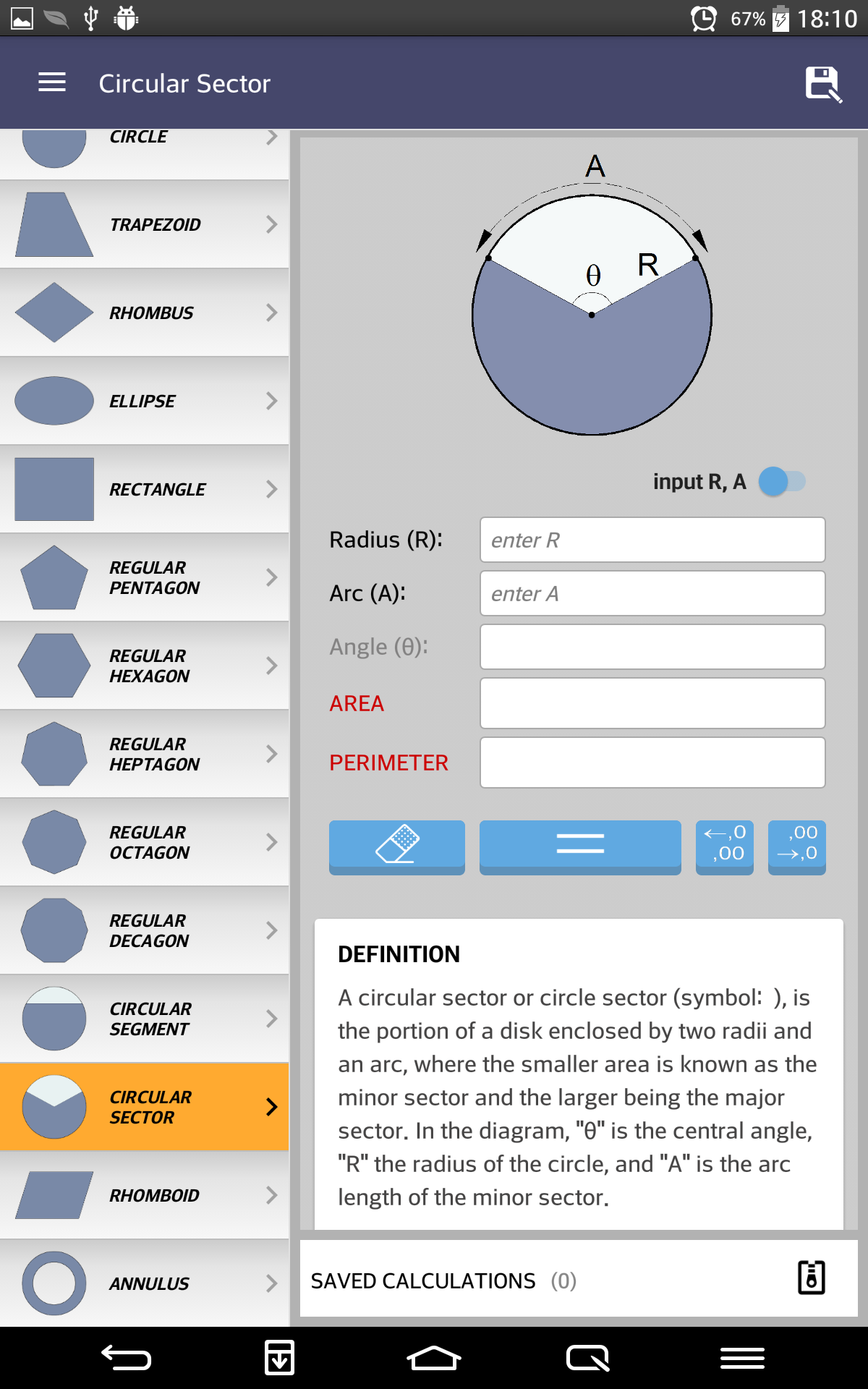 67% 18:10

Circular Sector

CIRCLE

TRAPEZOID

RHOMBUS

ELLIPSE

RECTANGLE

REGULAR PENTAGON

REGULAR HEXAGON

REGULAR HEPTAGON

REGULAR OCTAGON

REGULAR DECAGON

CIRCULAR SEGMENT

CIRCULAR SECTOR

RHOMBOID

ANNULUS

A

θ R

input R, A

Radius (R): enter R

Arc (A): enter A

Angle (θ):

AREA

PERIMETER

←,0 ,00

,00 →,0

DEFINITION

A circular sector or circle sector (symbol: ), is the portion of a disk enclosed by two radii and an arc, where the smaller area is known as the minor sector and the larger being the major sector. In the diagram, "θ" is the central angle, "R" the radius of the circle, and "A" is the arc length of the minor sector.

SAVED CALCULATIONS (0)